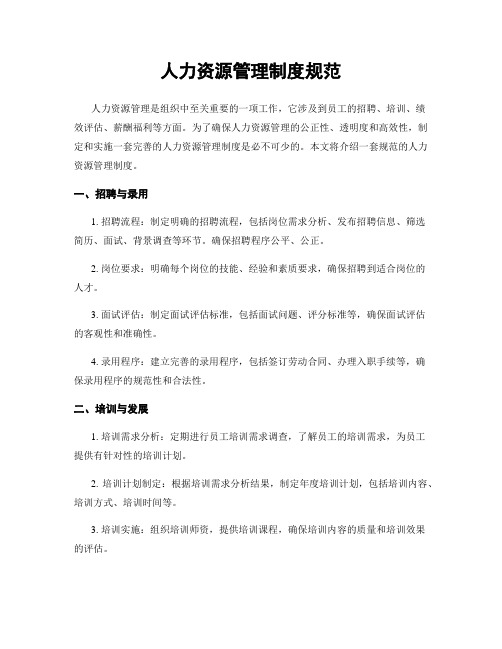 人力资源管理制度规范

人力资源管理是组织中至关重要的一项工作，它涉及到员工的招聘、培训、绩效评估、薪酬福利等方面。为了确保人力资源管理的公正性、透明度和高效性，制定和实施一套完善的人力资源管理制度是必不可少的。本文将介绍一套规范的人力资源管理制度。

一、招聘与录用

1. 招聘流程：制定明确的招聘流程，包括岗位需求分析、发布招聘信息、筛选简历、面试、背景调查等环节，确保招聘程序公平、公正。

2. 岗位要求：明确每个岗位的技能、经验和素质要求，确保招聘到适合岗位的人才。

3. 面试评估：制定面试评估标准，包括面试问题、评分标准等，确保面试评估的客观性和准确性。

4. 录用程序：建立完善的录用程序，包括签订劳动合同、办理入职手续等，确保录用程序的规范性和合法性。

二、培训与发展

1. 培训需求分析：定期进行员工培训需求调查，了解员工的培训需求，为员工提供有针对性的培训计划。

2. 培训计划制定：根据培训需求分析结果，制定年度培训计划，包括培训内容、培训方式、培训时间等。

3. 培训实施：组织培训师资，提供培训课程，确保培训内容的质量和培训效果的评估。